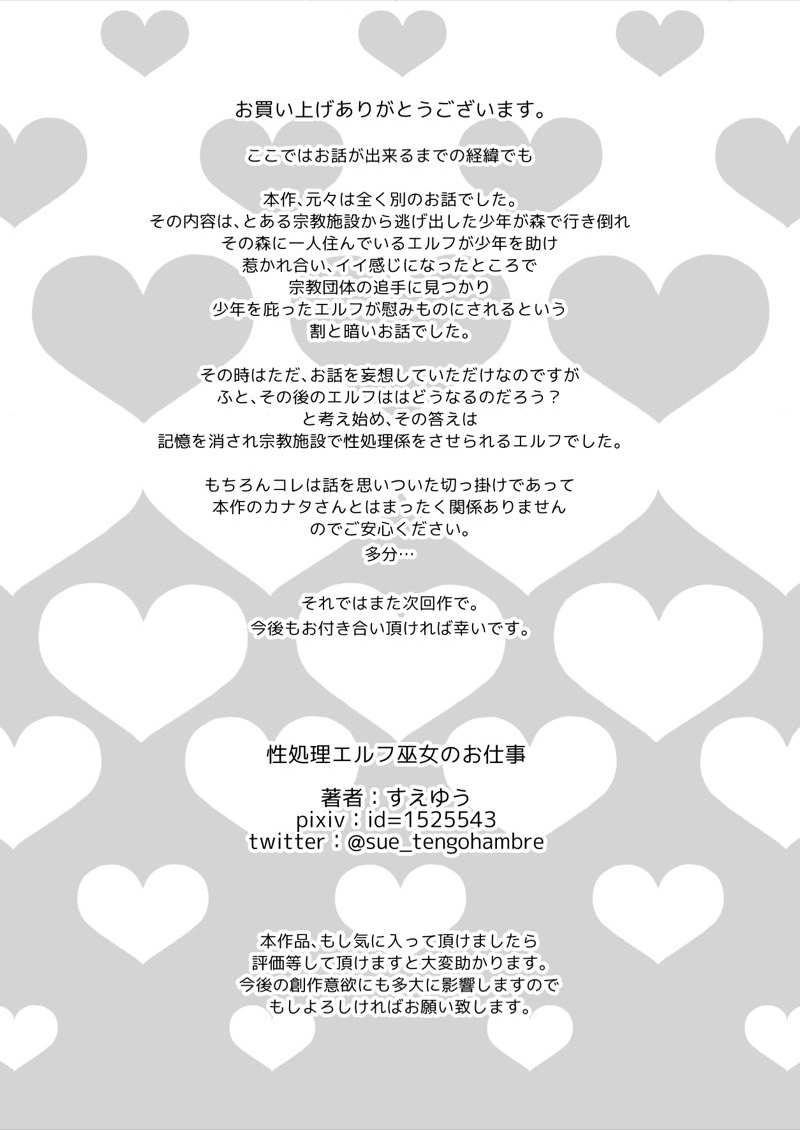 お買い上げありがとうございます。

ここではお話が出来るまでの経緯でも

本作、元々は全く別のお話でした。
その内容は、とある宗教施設から逃げ出した少年が森で行き倒れ
その森に一人住んでいるエルフが少年を助け
惹かれ合い、イイ感じになったところで
宗教団体の追手に見つかり
少年を庇ったエルフが慰みものにされるという
割と暗いお話でした。

その時はただ、お話を妄想していただけなのですが
ふと、その後のエルフははどうなるのだろう？
と考え始め、その答えは
記憶を消され宗教施設で性処理係をさせられるエルフでした。

もちろんコレは話を思いついた切っ掛けであって
本作のカナタさんとはまったく関係ありません
のでご安心ください。
多分…

それではまた次回作で。
今後もお付き合い頂ければ幸いです。

性処理エルフ巫女のお仕事

著者：すえゆう
pixiv：id=1525543
twitter：@sue_tengohambre

本作品、もし気に入って頂けましたら
評価等して頂けますと大変助かります。
今後の創作意欲にも多大に影響しますので
もしよろしければお願い致します。